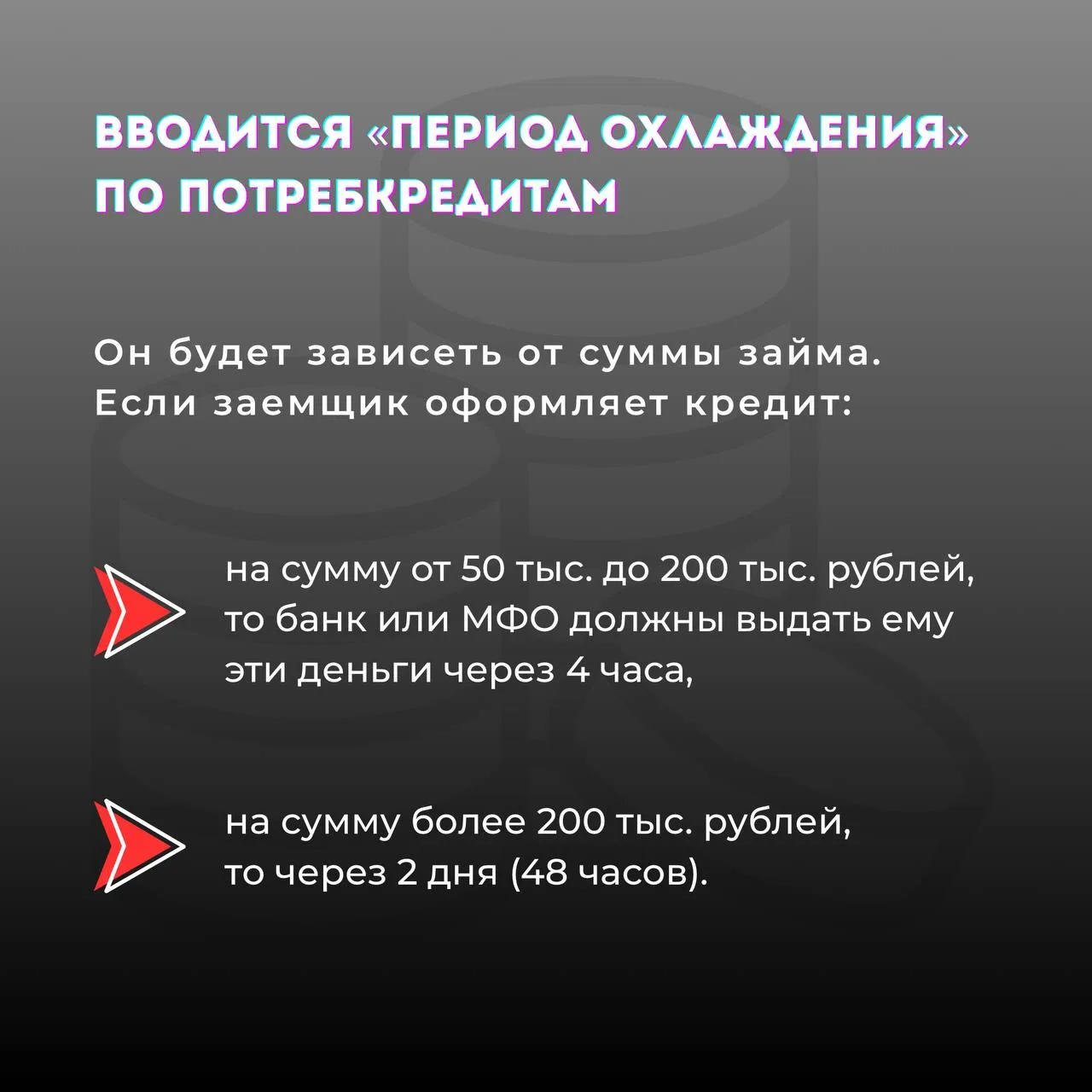 ВВОДИТСЯ «ПЕРИОД ОХЛАЖДЕНИЯ» ПО ПОТРЕБКРЕДИТАМ

Он будет зависеть от суммы займа. Если заемщик оформляет кредит:

на сумму от 50 тыс. до 200 тыс. рублей, то банк или МФО должны выдать ему эти деньги через 4 часа,

на сумму более 200 тыс. рублей, то через 2 дня (48 часов).